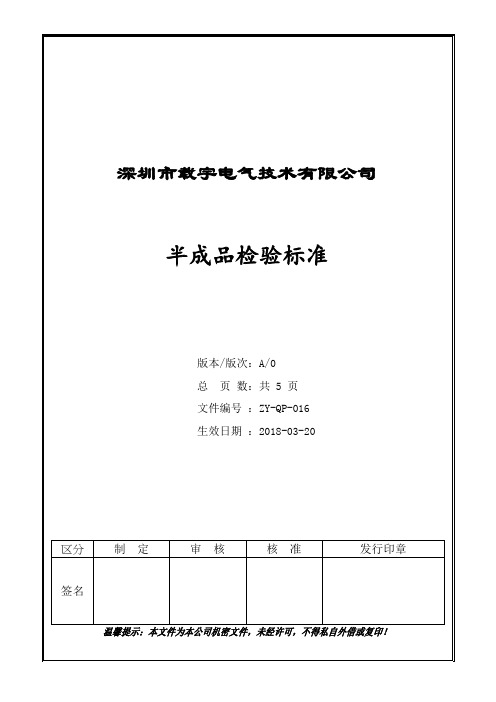 深圳市数宇电气技术有限公司

半成品检验标准

版本/版次：A/0
总 页 数：共 5 页
文件编号 ：ZY-QP-016
生效日期 ：2018-03-20

| 区分 | 制 定 | 审 核 | 核 准 | 发行印章 |
|---|---|---|---|---|
| 签名 | | | | |

温馨提示：本文件为本公司机密文件，未经许可，不得私自外借或复印！